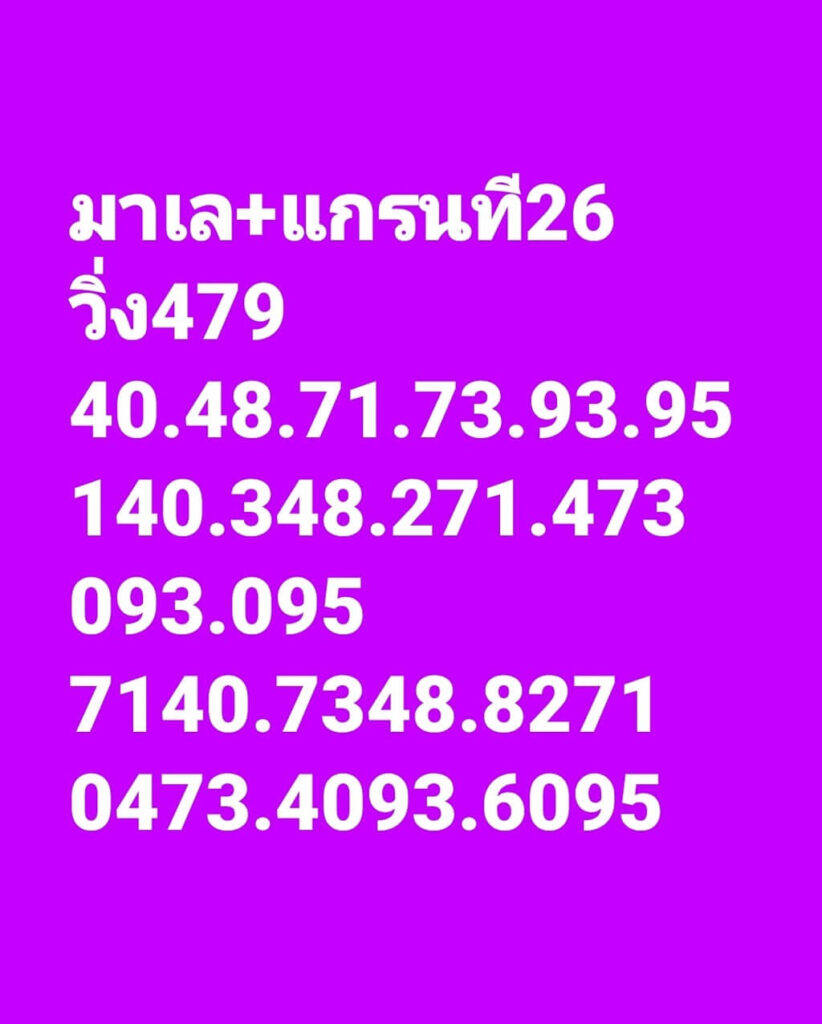 มาเล+แกรนที26
วิ่ง479
40.48.71.73.93.95
140.348.271.473
093.095
7140.7348.8271
0473.4093.6095